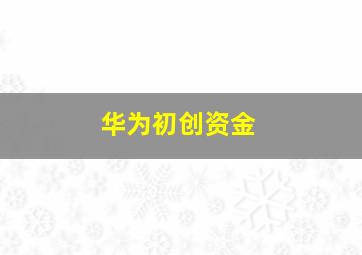 华为初创资金